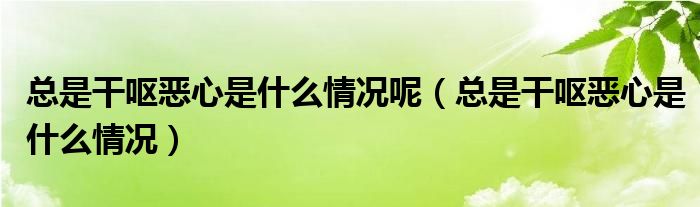 总是干呕恶心是什么情况呢（总是干呕恶心是什么情况）